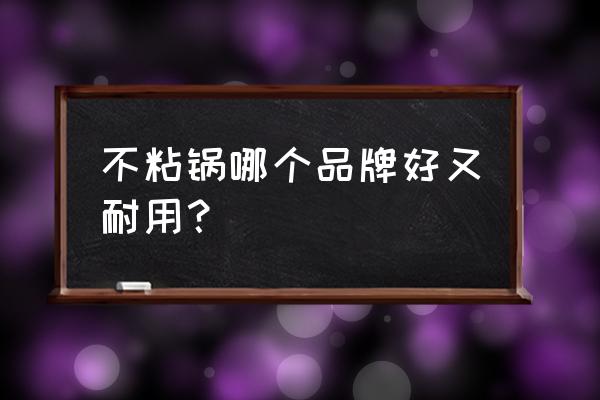 不粘锅哪个品牌好又耐用？